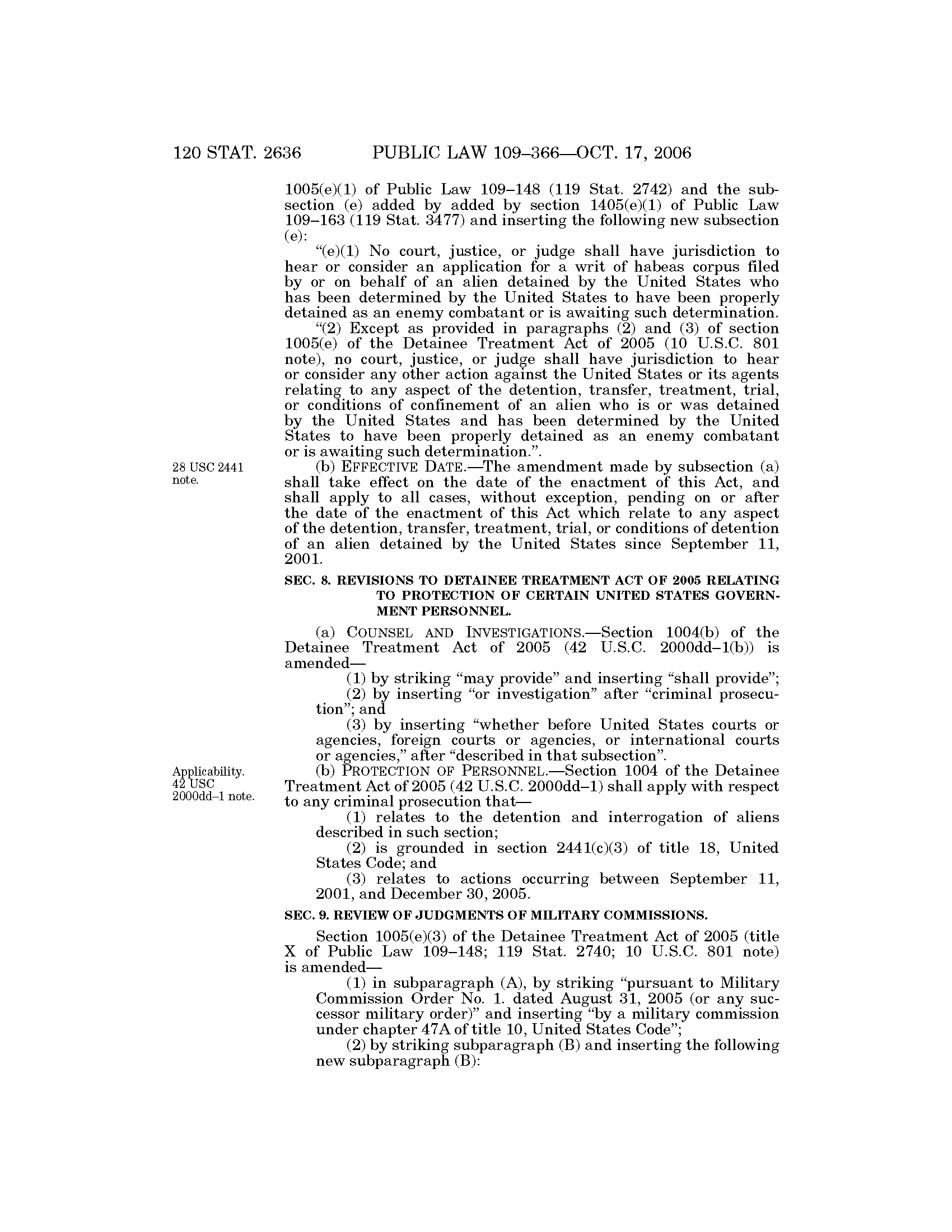 120 STAT. 2636 PUBLIC LAW 109–366—OCT. 17, 2006

1005(e)(1) of Public Law 109–148 (119 Stat. 2742) and the subsection (e) added by added by section 1405(e)(1) of Public Law 109–163 (119 Stat. 3477) and inserting the following new subsection (e):

"(e)(1) No court, justice, or judge shall have jurisdiction to hear or consider an application for a writ of habeas corpus filed by or on behalf of an alien detained by the United States who has been determined by the United States to have been properly detained as an enemy combatant or is awaiting such determination.

"(2) Except as provided in paragraphs (2) and (3) of section 1005(e) of the Detainee Treatment Act of 2005 (10 U.S.C. 801 note), no court, justice, or judge shall have jurisdiction to hear or consider any other action against the United States or its agents relating to any aspect of the detention, transfer, treatment, trial, or conditions of confinement of an alien who is or was detained by the United States and has been determined by the United States to have been properly detained as an enemy combatant or is awaiting such determination.".

28 USC 2441 note.

(b) EFFECTIVE DATE.—The amendment made by subsection (a) shall take effect on the date of the enactment of this Act, and shall apply to all cases, without exception, pending on or after the date of the enactment of this Act which relate to any aspect of the detention, transfer, treatment, trial, or conditions of detention of an alien detained by the United States since September 11, 2001.

SEC. 8. REVISIONS TO DETAINEE TREATMENT ACT OF 2005 RELATING TO PROTECTION OF CERTAIN UNITED STATES GOVERNMENT PERSONNEL.

(a) COUNSEL AND INVESTIGATIONS.—Section 1004(b) of the Detainee Treatment Act of 2005 (42 U.S.C. 2000dd–1(b)) is amended—

(1) by striking "may provide" and inserting "shall provide";

(2) by inserting "or investigation" after "criminal prosecution"; and

(3) by inserting "whether before United States courts or agencies, foreign courts or agencies, or international courts or agencies," after "described in that subsection".

Applicability. 42 USC 2000dd–1 note.

(b) PROTECTION OF PERSONNEL.—Section 1004 of the Detainee Treatment Act of 2005 (42 U.S.C. 2000dd–1) shall apply with respect to any criminal prosecution that—

(1) relates to the detention and interrogation of aliens described in such section;

(2) is grounded in section 2441(c)(3) of title 18, United States Code; and

(3) relates to actions occurring between September 11, 2001, and December 30, 2005.

SEC. 9. REVIEW OF JUDGMENTS OF MILITARY COMMISSIONS.

Section 1005(e)(3) of the Detainee Treatment Act of 2005 (title X of Public Law 109–148; 119 Stat. 2740; 10 U.S.C. 801 note) is amended—

(1) in subparagraph (A), by striking "pursuant to Military Commission Order No. 1. dated August 31, 2005 (or any successor military order)" and inserting "by a military commission under chapter 47A of title 10, United States Code";

(2) by striking subparagraph (B) and inserting the following new subparagraph (B):